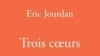 Eric Jourdan

Trois cœurs